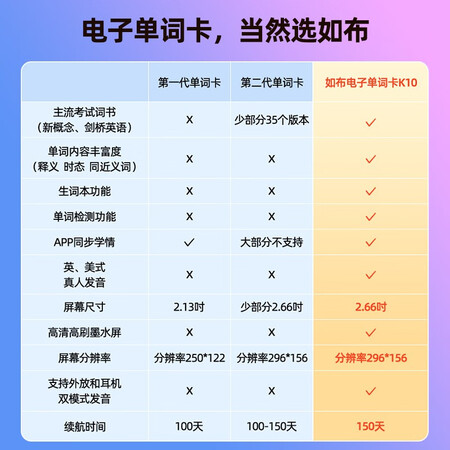 电子单词卡，当然选如布

|  | 第一代单词卡 | 第二代单词卡 | 如布电子单词卡K10 |
|---|---|---|---|
| 主流考试词书（新概念、剑桥英语） | X | 少部分35个版本 | ✓ |
| 单词内容丰富度（释义 时态 同近义词） | X | X | ✓ |
| 生词本功能 | X | X | ✓ |
| 单词检测功能 | X | X | ✓ |
| APP同步学情 | ✓ | 大部分不支持 | ✓ |
| 英、美式真人发音 | X | X | ✓ |
| 屏幕尺寸 | 2.13吋 | 少部分2.66吋 | 2.66吋 |
| 高清高刷墨水屏 | X | X | ✓ |
| 屏幕分辨率 | 分辨率250*122 | 分辨率296*156 | 分辨率296*156 |
| 支持外放和耳机双模式发音 | X | X | ✓ |
| 续航时间 | 100天 | 100-150天 | 150天 |